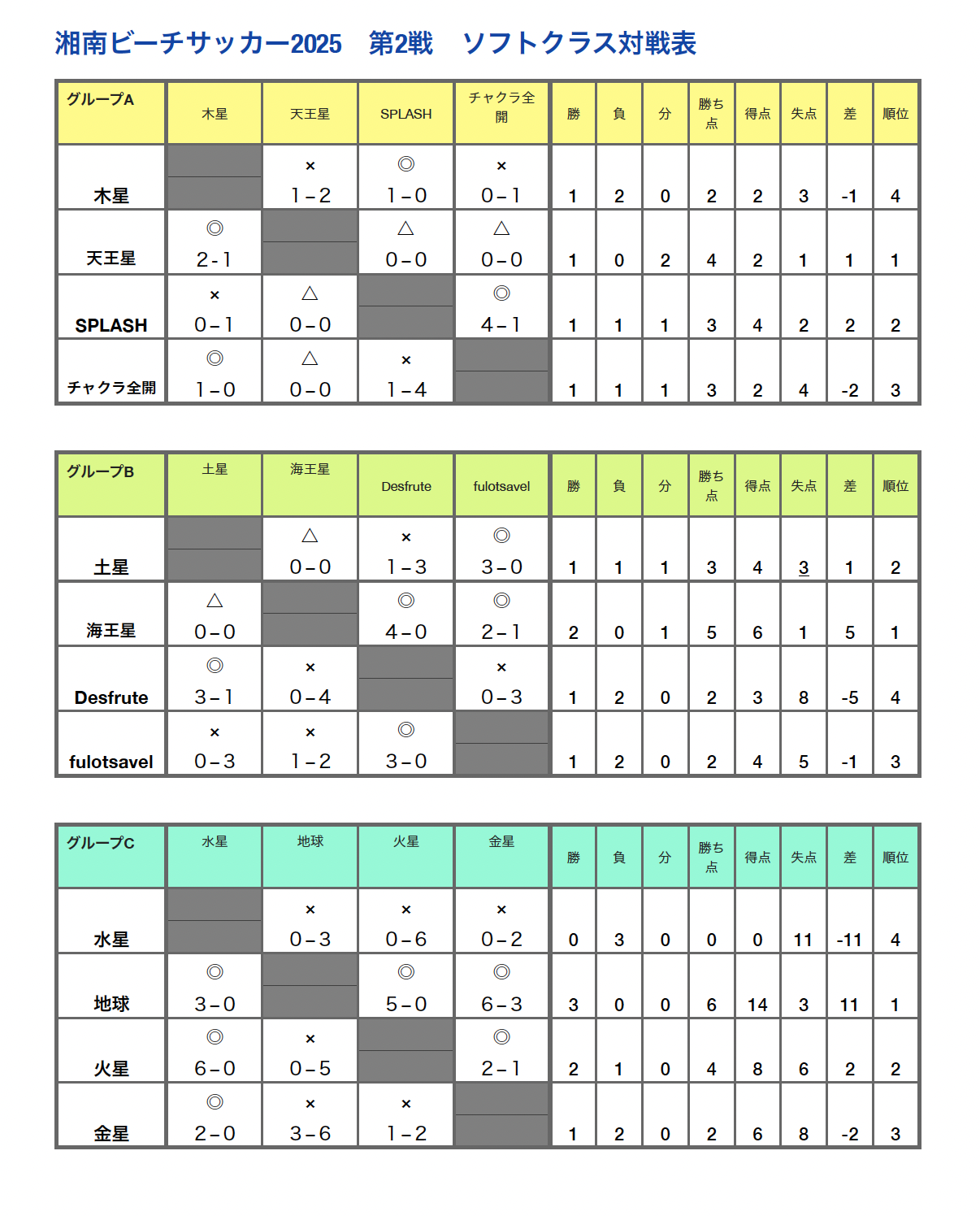 湘南ビーチサッカー2025　第2戦　ソフトクラス対戦表

| グループA | 木星 | 天王星 | SPLASH | チャクラ全開 | 勝 | 負 | 分 | 勝ち点 | 得点 | 失点 | 差 | 順位 |
|---|---|---|---|---|---|---|---|---|---|---|---|---|
| 木星 |  | × 1－2 | ◎ 1－0 | × 0－1 | 1 | 2 | 0 | 2 | 2 | 3 | -1 | 4 |
| 天王星 | ◎ 2-1 |  | △ 0－0 | △ 0－0 | 1 | 0 | 2 | 4 | 2 | 1 | 1 | 1 |
| SPLASH | × 0－1 | △ 0－0 |  | ◎ 4－1 | 1 | 1 | 1 | 3 | 4 | 2 | 2 | 2 |
| チャクラ全開 | ◎ 1－0 | △ 0－0 | × 1－4 |  | 1 | 1 | 1 | 3 | 2 | 4 | -2 | 3 |

| グループB | 土星 | 海王星 | Desfrute | fulotsavel | 勝 | 負 | 分 | 勝ち点 | 得点 | 失点 | 差 | 順位 |
|---|---|---|---|---|---|---|---|---|---|---|---|---|
| 土星 |  | △ 0－0 | × 1－3 | ◎ 3－0 | 1 | 1 | 1 | 3 | 4 | 3 | 1 | 2 |
| 海王星 | △ 0－0 |  | ◎ 4－0 | ◎ 2－1 | 2 | 0 | 1 | 5 | 6 | 1 | 5 | 1 |
| Desfrute | ◎ 3－1 | × 0－4 |  | × 0－3 | 1 | 2 | 0 | 2 | 3 | 8 | -5 | 4 |
| fulotsavel | × 0－3 | × 1－2 | ◎ 3－0 |  | 1 | 2 | 0 | 2 | 4 | 5 | -1 | 3 |

| グループC | 水星 | 地球 | 火星 | 金星 | 勝 | 負 | 分 | 勝ち点 | 得点 | 失点 | 差 | 順位 |
|---|---|---|---|---|---|---|---|---|---|---|---|---|
| 水星 |  | × 0－3 | × 0－6 | × 0－2 | 0 | 3 | 0 | 0 | 0 | 11 | -11 | 4 |
| 地球 | ◎ 3－0 |  | ◎ 5－0 | ◎ 6－3 | 3 | 0 | 0 | 6 | 14 | 3 | 11 | 1 |
| 火星 | ◎ 6－0 | × 0－5 |  | ◎ 2－1 | 2 | 1 | 0 | 4 | 8 | 6 | 2 | 2 |
| 金星 | ◎ 2－0 | × 3－6 | × 1－2 |  | 1 | 2 | 0 | 2 | 6 | 8 | -2 | 3 |